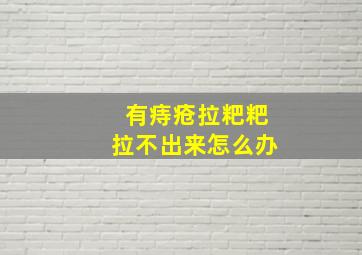 有痔疮拉粑粑
拉不出来怎么办